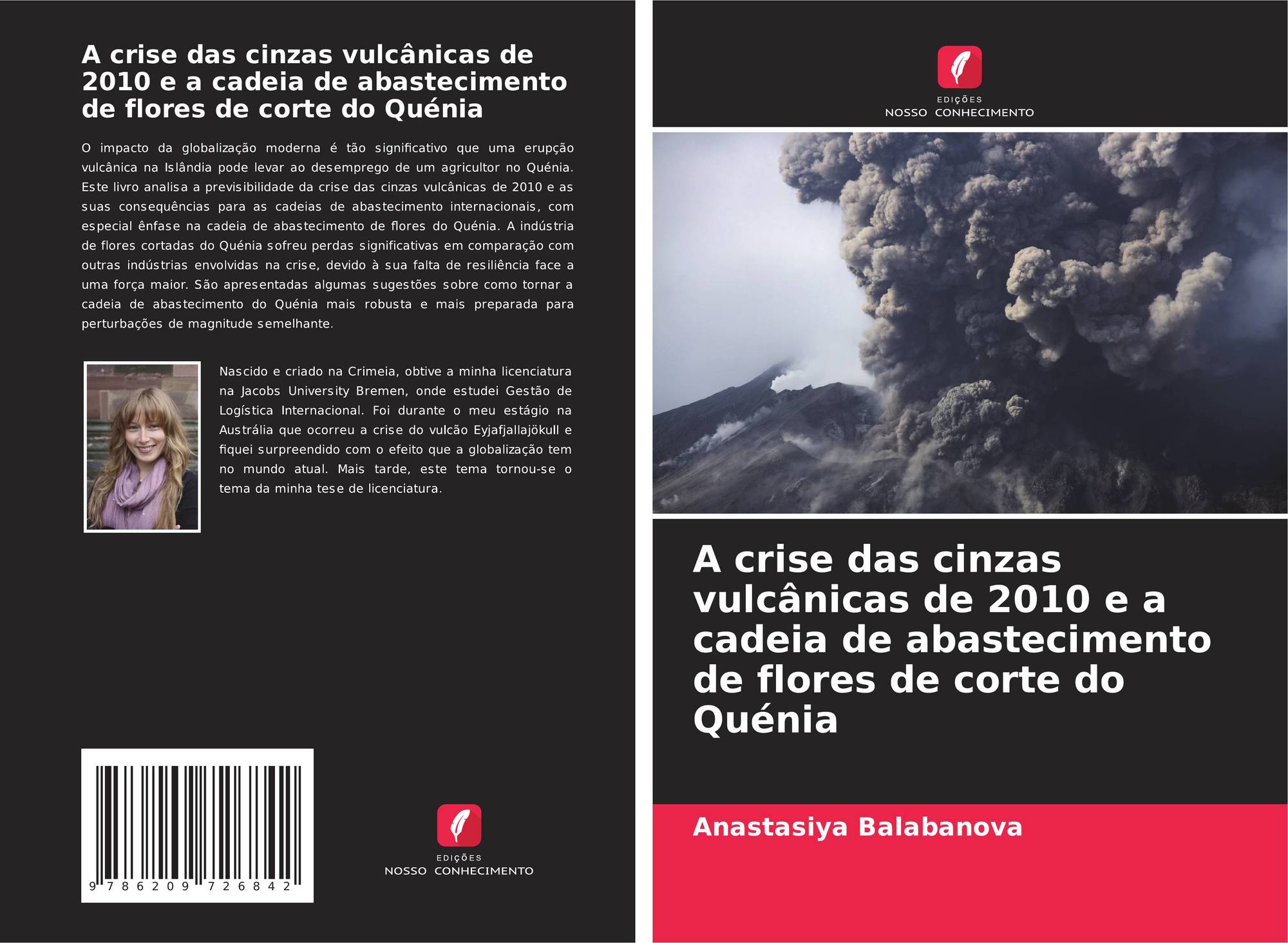 A crise das cinzas vulcânicas de 2010 e a cadeia de abastecimento de flores de corte do Quénia

O impacto da globalização moderna é tão significativo que uma erupção vulcânica na Islândia pode levar ao desemprego de um agricultor no Quénia. Este livro analisa a previsibilidade da crise das cinzas vulcânicas de 2010 e as suas consequências para as cadeias de abastecimento internacionais, com especial ênfase na cadeia de abastecimento de flores do Quénia. A indústria de flores cortadas do Quénia sofreu perdas significativas em comparação com outras indústrias envolvidas na crise, devido à sua falta de resiliência face a uma força maior. São apresentadas algumas sugestões sobre como tornar a cadeia de abastecimento do Quénia mais robusta e mais preparada para perturbações de magnitude semelhante.

Nascido e criado na Crimeia, obtive a minha licenciatura na Jacobs University Bremen, onde estudei Gestão de Logística Internacional. Foi durante o meu estágio na Austrália que ocorreu a crise do vulcão Eyjafjallajökull e fiquei surpreendido com o efeito que a globalização tem no mundo atual. Mais tarde, este tema tornou-se o tema da minha tese de licenciatura.

9 786209 726842

EDIÇÕES
NOSSO CONHECIMENTO

EDIÇÕES
NOSSO CONHECIMENTO

A crise das cinzas vulcânicas de 2010 e a cadeia de abastecimento de flores de corte do Quénia

Anastasiya Balabanova